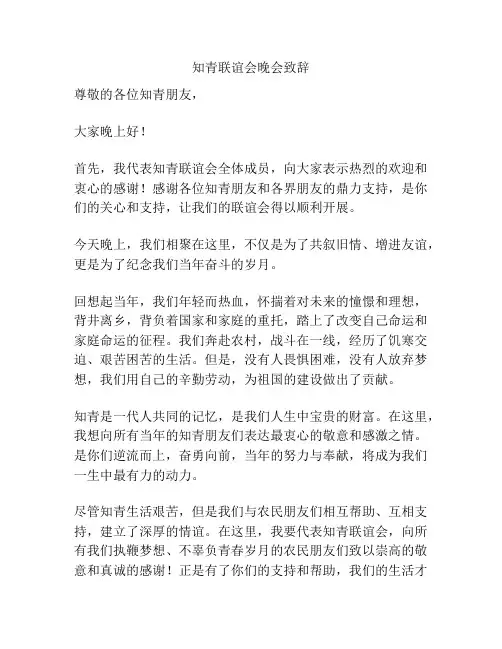 知青联谊会晚会致辞

尊敬的各位知青朋友，

大家晚上好！

首先，我代表知青联谊会全体成员，向大家表示热烈的欢迎和衷心的感谢！感谢各位知青朋友和各界朋友的鼎力支持，是你们的关心和支持，让我们的联谊会得以顺利开展。

今天晚上，我们相聚在这里，不仅是为了共叙旧情、增进友谊，更是为了纪念我们当年奋斗的岁月。

回想起当年，我们年轻而热血，怀揣着对未来的憧憬和理想，背井离乡，背负着国家和家庭的重托，踏上了改变自己命运和家庭命运的征程。我们奔赴农村，战斗在一线，经历了饥寒交迫、艰苦困苦的生活。但是，没有人畏惧困难，没有人放弃梦想，我们用自己的辛勤劳动，为祖国的建设做出了贡献。

知青是一代人共同的记忆，是我们人生中宝贵的财富。在这里，我想向所有当年的知青朋友们表达最衷心的敬意和感激之情。是你们逆流而上，奋勇向前，当年的努力与奉献，将成为我们一生中最有力的动力。

尽管知青生活艰苦，但是我们与农民朋友们相互帮助、互相支持，建立了深厚的情谊。在这里，我要代表知青联谊会，向所有我们执鞭梦想、不辜负青春岁月的农民朋友们致以崇高的敬意和真诚的感谢！正是有了你们的支持和帮助，我们的生活才